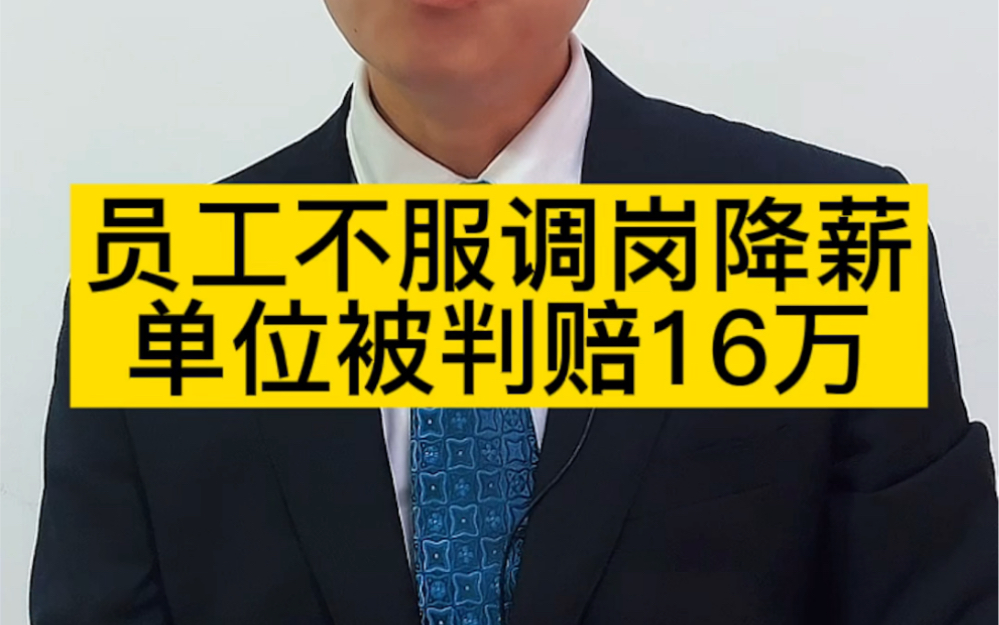 员工不服调岗降薪
单位被判赔16万